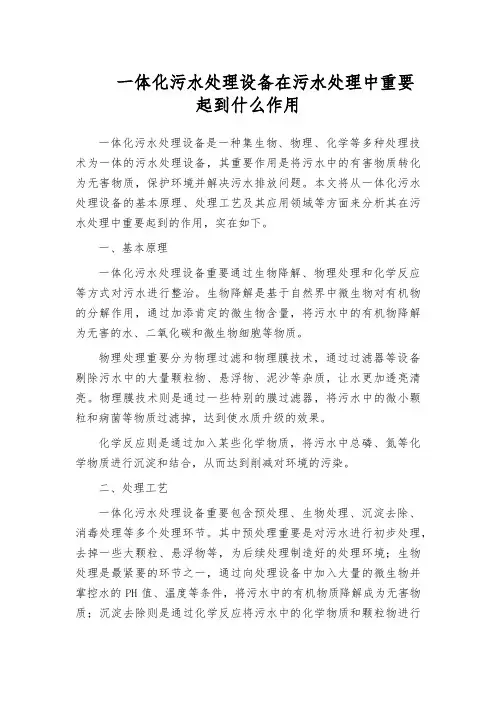 一体化污水处理设备在污水处理中重要起到什么作用

一体化污水处理设备是一种集生物、物理、化学等多种处理技术为一体的污水处理设备，其重要作用是将污水中的有害物质转化为无害物质，保护环境并解决污水排放问题。本文将从一体化污水处理设备的基本原理、处理工艺及其应用领域等方面来分析其在污水处理中重要起到的作用，实在如下。

一、基本原理

一体化污水处理设备重要通过生物降解、物理处理和化学反应等方式对污水进行整治。生物降解是基于自然界中微生物对有机物的分解作用，通过加添肯定的微生物含量，将污水中的有机物降解为无害的水、二氧化碳和微生物细胞等物质。

物理处理重要分为物理过滤和物理膜技术，通过过滤器等设备剔除污水中的大量颗粒物、悬浮物、泥沙等杂质，让水更加透亮清亮。物理膜技术则是通过一些特别的膜过滤器，将污水中的微小颗粒和病菌等物质过滤掉，达到使水质升级的效果。

化学反应则是通过加入某些化学物质，将污水中总磷、氮等化学物质进行沉淀和结合，从而达到削减对环境的污染。

二、处理工艺

一体化污水处理设备重要包含预处理、生物处理、沉淀去除、消毒处理等多个处理环节。其中预处理重要是对污水进行初步处理，去掉一些大颗粒、悬浮物等，为后续处理制造好的处理环境；生物处理是最紧要的环节之一，通过向处理设备中加入大量的微生物并掌控水的 PH 值、温度等条件，将污水中的有机物质降解成为无害物质；沉淀去除则是通过化学反应将污水中的化学物质和颗粒物进行